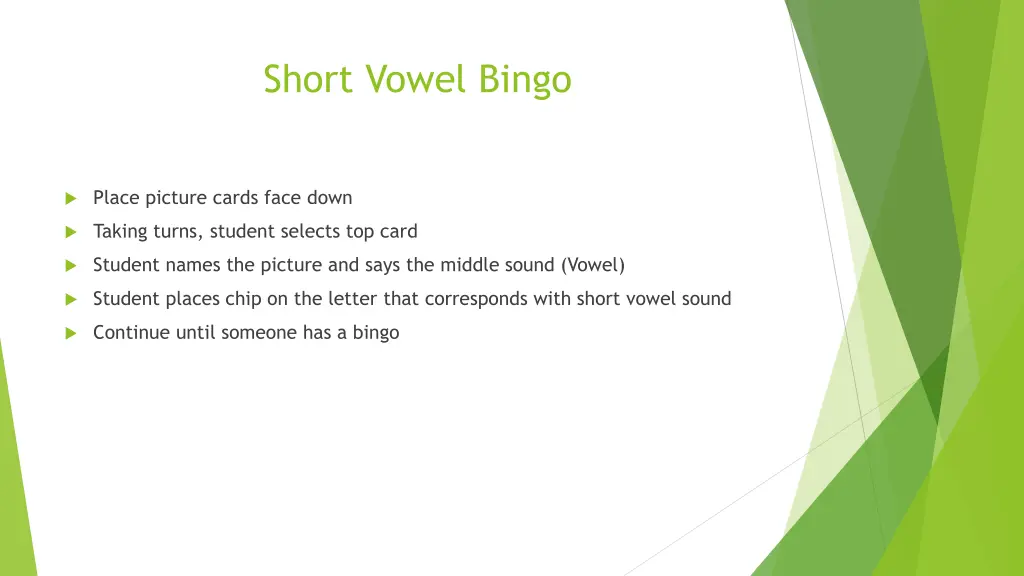 Short Vowel Bingo

Place picture cards face down

Taking turns, student selects top card

Student names the picture and says the middle sound (Vowel)

Student places chip on the letter that corresponds with short vowel sound

Continue until someone has a bingo